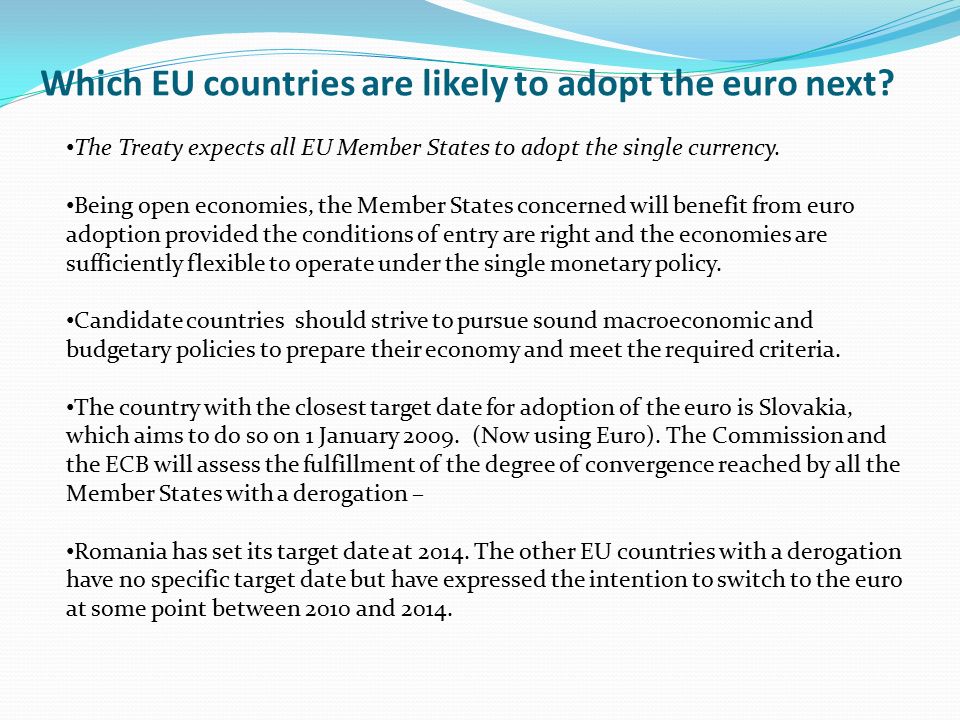 Which EU countries are likely to adopt the euro next?

•The Treaty expects all EU Member States to adopt the single currency.

•Being open economies, the Member States concerned will benefit from euro adoption provided the conditions of entry are right and the economies are sufficiently flexible to operate under the single monetary policy.

•Candidate countries  should strive to pursue sound macroeconomic and budgetary policies to prepare their economy and meet the required criteria.

•The country with the closest target date for adoption of the euro is Slovakia, which aims to do so on 1 January 2009.   (Now using Euro). The Commission and the ECB will assess the fulfillment of the degree of convergence reached by all the Member States with a derogation –

•Romania has set its target date at 2014. The other EU countries with a derogation have no specific target date but have expressed the intention to switch to the euro at some point between 2010 and 2014.